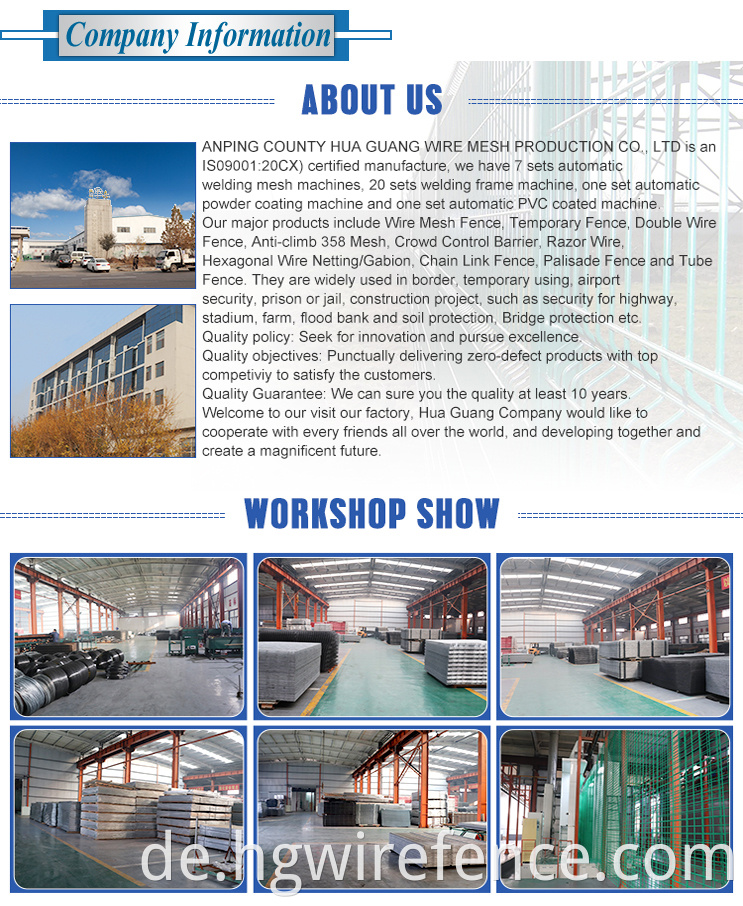 Company Information

ABOUT US

ANPING COUNTY HUA GUANG WIRE MESH PRODUCTION CO., LTD is an IS09001:20CX) certified manufacture, we have 7 sets automatic welding mesh machines, 20 sets welding frame machine, one set automatic powder coating machine and one set automatic PVC coated machine.
Our major products include Wire Mesh Fence, Temporary Fence, Double Wire Fence, Anti-climb 358 Mesh, Crowd Control Barrier, Razor Wire, Hexagonal Wire Netting/Gabion, Chain Link Fence, Palisade Fence and Tube Fence. They are widely used in border, temporary using, airport security, prison or jail, construction project, such as security for highway, stadium, farm, flood bank and soil protection, Bridge protection etc.
Quality policy: Seek for innovation and pursue excellence.
Quality objectives: Punctually delivering zero-defect products with top competiviy to satisfy the customers.
Quality Guarantee: We can sure you the quality at least 10 years.
Welcome to our visit our factory, Hua Guang Company would like to cooperate with every friends all over the world, and developing together and create a magnificent future.

WORKSHOP SHOW

de.hgwirefence.com